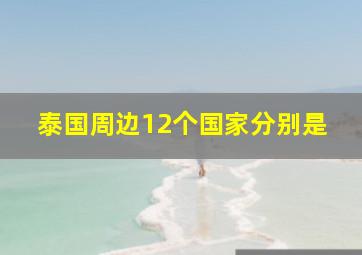 泰国周边12个国家分别是